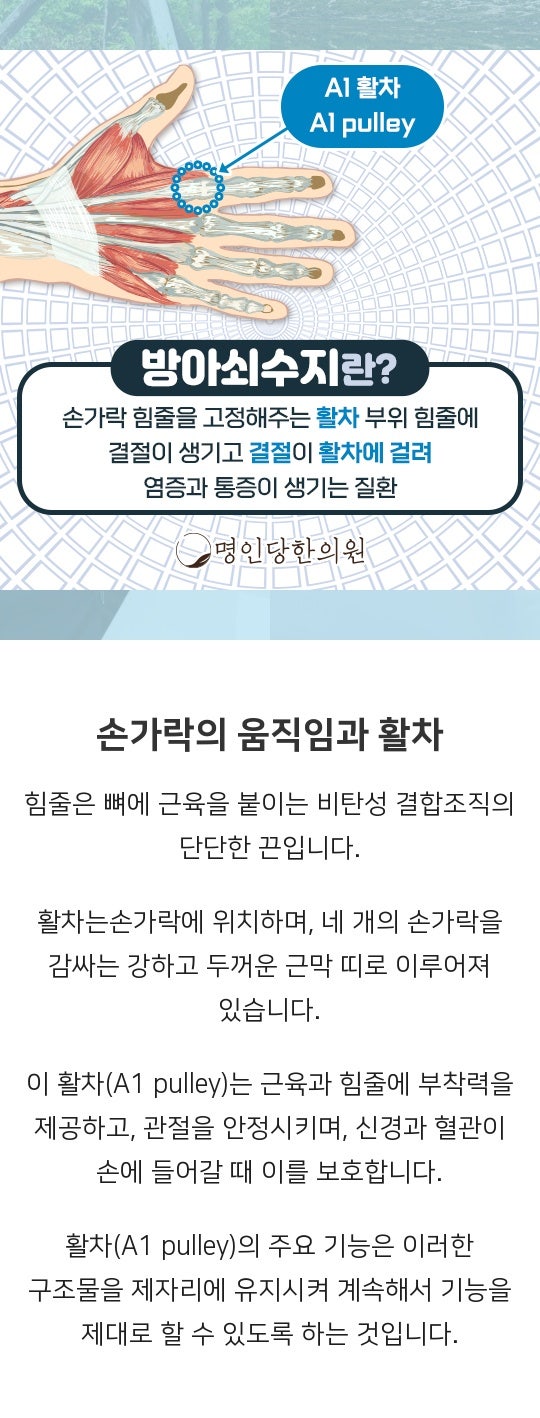 A1 활차
A1 pulley

방아쇠수지란?

손가락 힘줄을 고정해주는 활차 부위 힘줄에 결절이 생기고 결절이 활차에 걸려 염증과 통증이 생기는 질환

명인당한의원

손가락의 움직임과 활차

힘줄은 뼈에 근육을 붙이는 비탄성 결합조직의 단단한 끈입니다.

활차는손가락에 위치하며, 네 개의 손가락을 감싸는 강하고 두꺼운 근막 띠로 이루어져 있습니다.

이 활차(A1 pulley)는 근육과 힘줄에 부착력을 제공하고, 관절을 안정시키며, 신경과 혈관이 손에 들어갈 때 이를 보호합니다.

활차(A1 pulley)의 주요 기능은 이러한 구조물을 제자리에 유지시켜 계속해서 기능을 제대로 할 수 있도록 하는 것입니다.